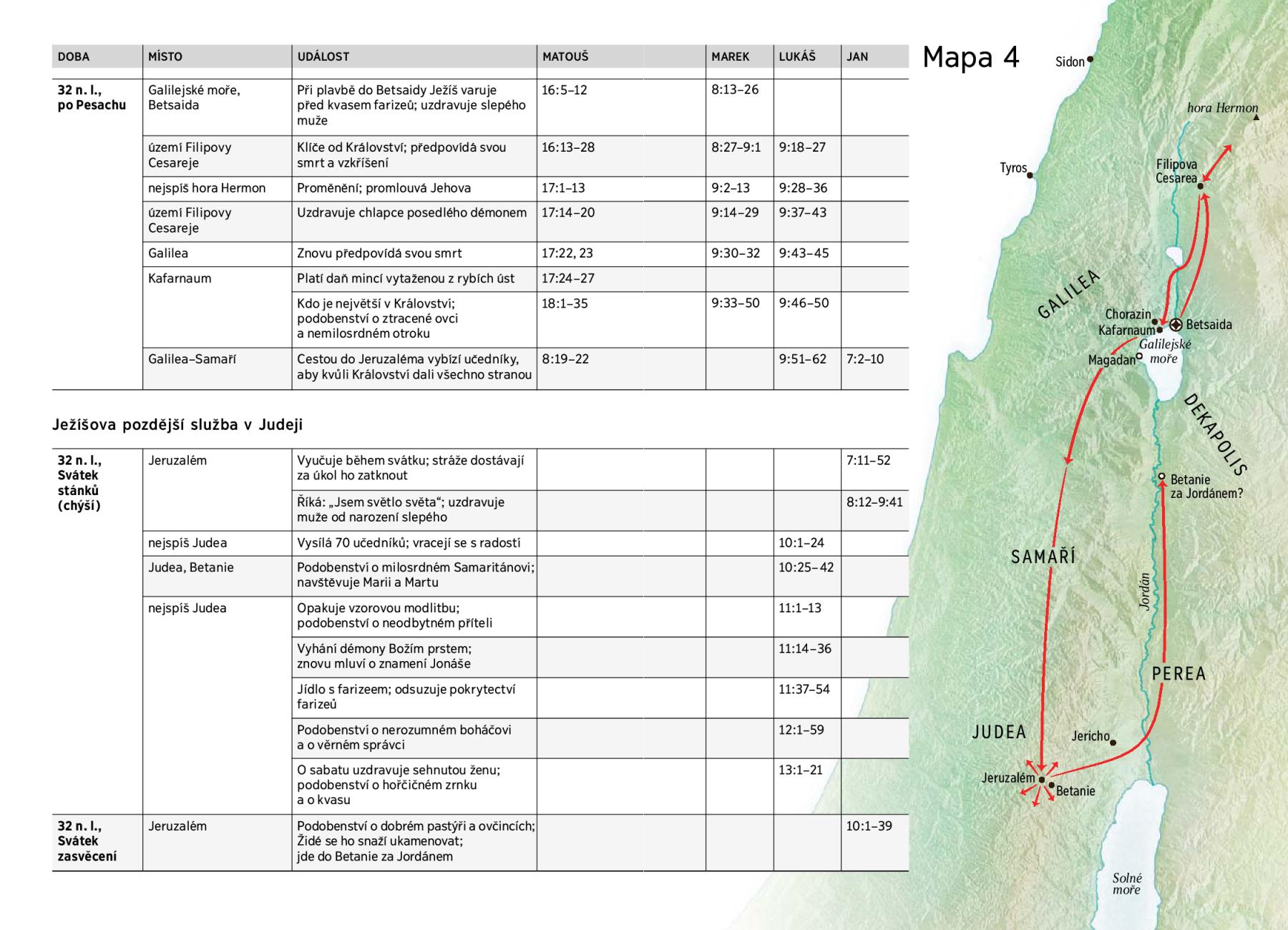 | DOBA | MÍSTO | UDÁLOST | MATOUŠ | MAREK | LUKÁŠ | JAN |
|---|---|---|---|---|---|---|
| 32 n. l., po Pesachu | Galilejské moře, Betsaida | Při plavbě do Betsaidy Ježíš varuje před kvasem farizeů; uzdravuje slepého muže | 16:5–12 | 8:13–26 | | |
| | území Filipovy Cesareje | Klíče od Království; předpovídá svou smrt a vzkříšení | 16:13–28 | 8:27–9:1 | 9:18–27 | |
| | nejspíš hora Hermon | Proměnění; promlouvá Jehova | 17:1–13 | 9:2–13 | 9:28–36 | |
| | území Filipovy Cesareje | Uzdravuje chlapce posedlého démonem | 17:14–20 | 9:14–29 | 9:37–43 | |
| | Galilea | Znovu předpovídá svou smrt | 17:22, 23 | 9:30–32 | 9:43–45 | |
| | Kafarnaum | Platí daň mincí vytaženou z rybích úst | 17:24–27 | | | |
| | | Kdo je největší v Království; podobenství o ztracené ovci a nemilosrdném otroku | 18:1–35 | 9:33–50 | 9:46–50 | |
| | Galilea–Samaří | Cestou do Jeruzaléma vybízí učedníky, aby kvůli Království dali všechno stranou | 8:19–22 | | 9:51–62 | 7:2–10 |

Ježíšova pozdější služba v Judeji

| | | | | | | |
|---|---|---|---|---|---|---|
| 32 n. l., Svátek stánků (chýší) | Jeruzalém | Vyučuje během svátku; stráže dostávají za úkol ho zatknout | | | | 7:11–52 |
| | | Říká: „Jsem světlo světa“; uzdravuje muže od narození slepého | | | | 8:12–9:41 |
| | nejspíš Judea | Vysílá 70 učedníků; vracejí se s radostí | | | 10:1–24 | |
| | Judea, Betanie | Podobenství o milosrdném Samaritánovi; navštěvuje Marii a Martu | | | 10:25–42 | |
| | nejspíš Judea | Opakuje vzorovou modlitbu; podobenství o neodbytném příteli | | | 11:1–13 | |
| | | Vyhání démony Božím prstem; znovu mluví o znamení Jonáše | | | 11:14–36 | |
| | | Jídlo s farizeem; odsuzuje pokrytectví farizeů | | | 11:37–54 | |
| | | Podobenství o nerozumném boháčovi a o věrném správci | | | 12:1–59 | |
| | | O sabatu uzdravuje sehnutou ženu; podobenství o hořčičném zrnku a o kvasu | | | 13:1–21 | |
| 32 n. l., Svátek zasvěcení | Jeruzalém | Podobenství o dobrém pastýři a ovčincích; Židé se ho snaží ukamenovat; jde do Betanie za Jordánem | | | | 10:1–39 |

Mapa 4
Sidon
hora Hermon
Tyros
Filipova Cesarea
GALILEA
Chorazin
Kafarnaum
Betsaida
Galilejské moře
Magadan
DEKAPOLIS
Betanie za Jordánem?
SAMAŘÍ
Jordán
PEREA
JUDEA
Jericho
Jeruzalém
Betanie
Solné moře